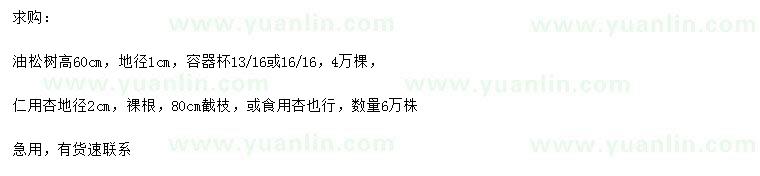 求购：

www.yuanlin.com www.yuanlin.com

油松树高60cm，地径1cm，容器杯13/16或16/16，4万棵，

www.yuanlin.com www.yuanlin.com

仁用杏地径2cm，裸根，80cm截枝，或食用杏也行，数量6万株

急用，有货速联系

www.yuanlin.com www.yuanlin.com